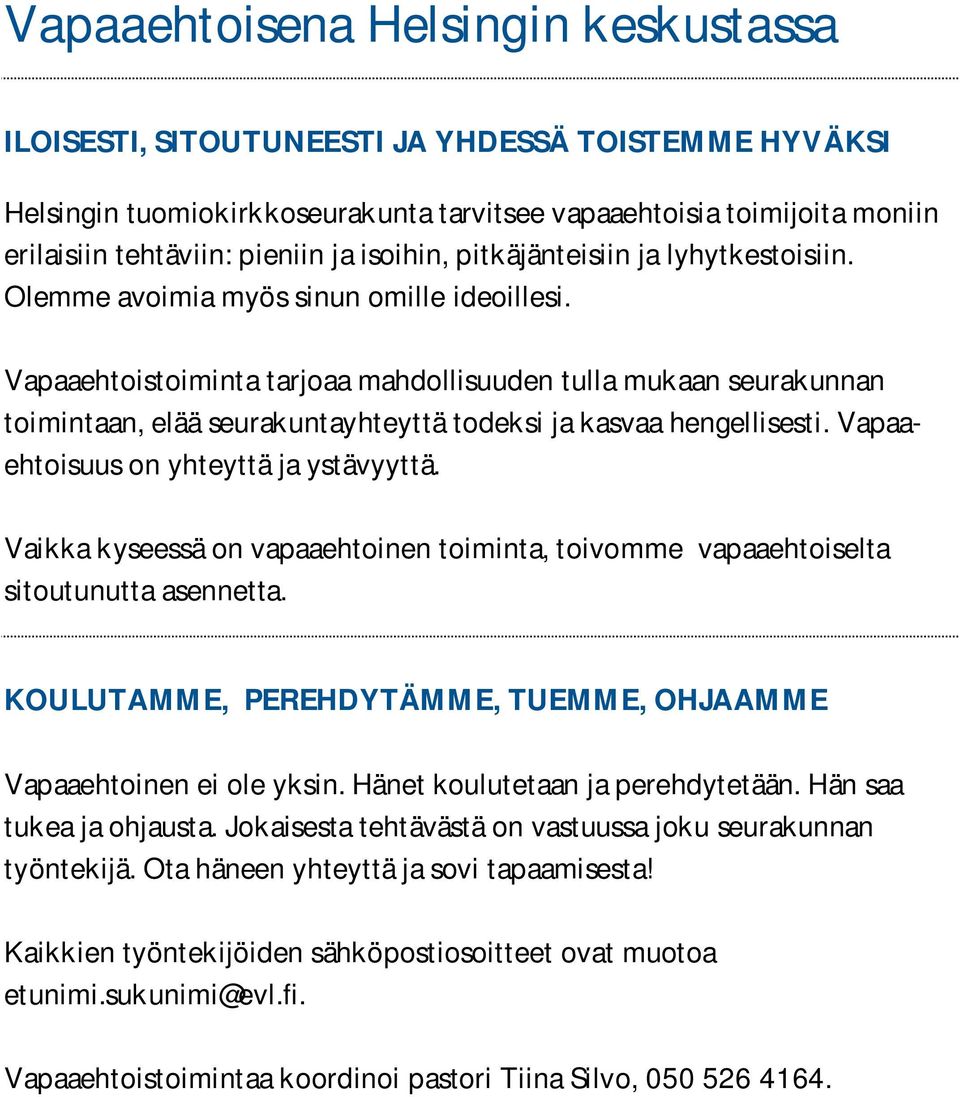 Vapaaehtoisena Helsingin keskustassa

ILOISESTI, SITOUTUNEESTI JA YHDESSÄ TOISTEMME HYVÄKSI

Helsingin tuomiokirkkoseurakunta tarvitsee vapaaehtoisia toimijoita moniin erilaisiin tehtäviin: pieniin ja isoihin, pitkäjänteisiin ja lyhytkestoisiin. Olemme avoimia myös sinun omille ideoillesi.

Vapaaehtoistoiminta tarjoaa mahdollisuuden tulla mukaan seurakunnan toimintaan, elää seurakuntayhteyttä todeksi ja kasvaa hengellisesti. Vapaaehtoisuus on yhteyttä ja ystävyyttä.

Vaikka kyseessä on vapaaehtoinen toiminta, toivomme vapaaehtoiselta sitoutunutta asennetta.

KOULUTAMME, PEREHDYTÄMME, TUEMME, OHJAAMME

Vapaaehtoinen ei ole yksin. Hänet koulutetaan ja perehdytetään. Hän saa tukea ja ohjausta. Jokaisesta tehtävästä on vastuussa joku seurakunnan työntekijä. Ota häneen yhteyttä ja sovi tapaamisesta!

Kaikkien työntekijöiden sähköpostiosoitteet ovat muotoa etunimi.sukunimi@evl.fi.

Vapaaehtoistoimintaa koordinoi pastori Tiina Silvo, 050 526 4164.